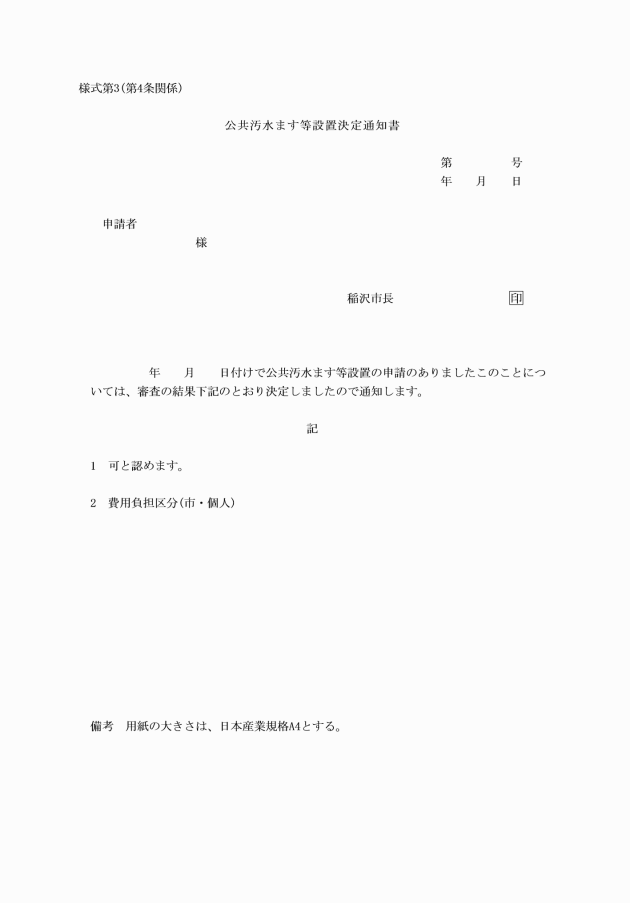 様式第3(第4条関係)

公共汚水ます等設置決定通知書

第　　　　号
年　　月　　日

申請者
様

稲沢市長　　　　　　　　印

年　　月　　日付けで公共汚水ます等設置の申請のありましたこのことについては、審査の結果下記のとおり決定しましたので通知します。

記

1　可と認めます。

2　費用負担区分(市・個人)

備考　用紙の大きさは、日本産業規格A4とする。